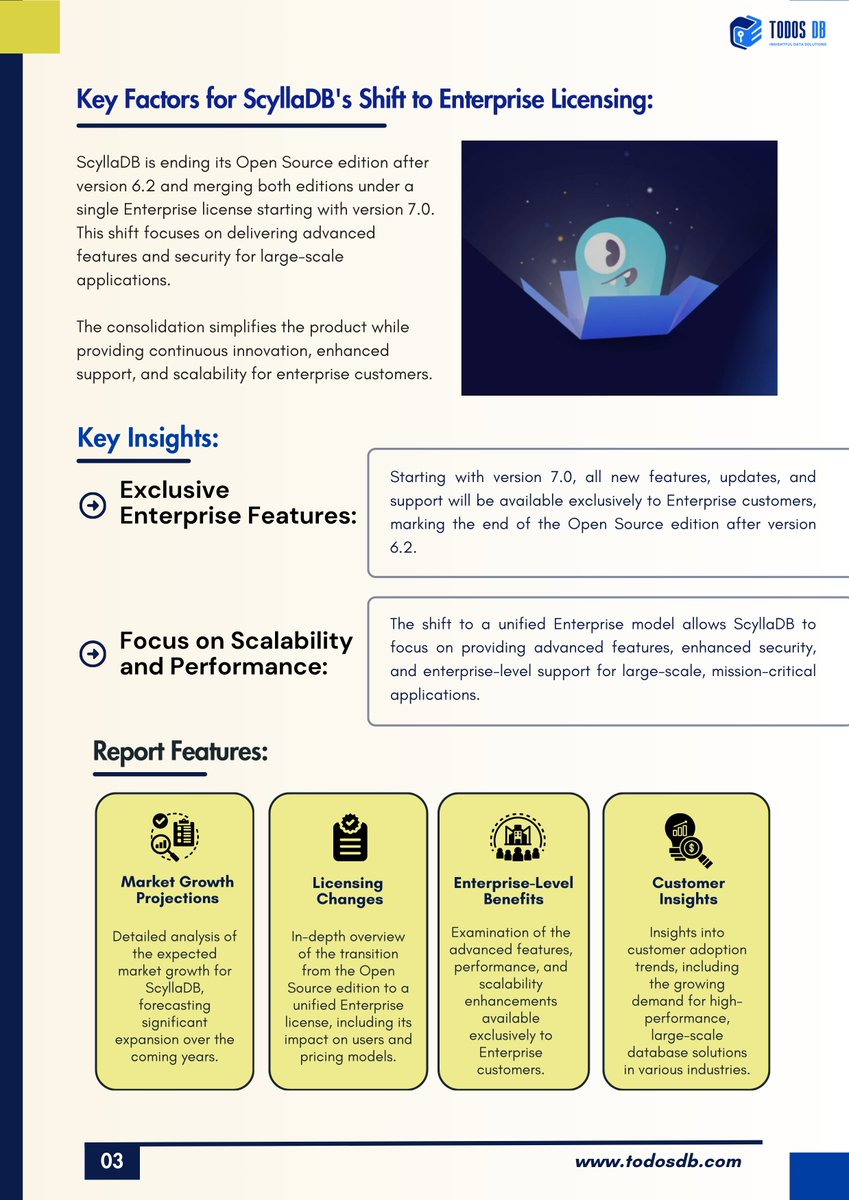 TODOS DB
INSIGHTFUL DATA SOLUTIONS

Key Factors for ScyllaDB's Shift to Enterprise Licensing:

ScyllaDB is ending its Open Source edition after version 6.2 and merging both editions under a single Enterprise license starting with version 7.0. This shift focuses on delivering advanced features and security for large-scale applications.

The consolidation simplifies the product while providing continuous innovation, enhanced support, and scalability for enterprise customers.

Key Insights:

Exclusive Enterprise Features:

Starting with version 7.0, all new features, updates, and support will be available exclusively to Enterprise customers, marking the end of the Open Source edition after version 6.2.

Focus on Scalability and Performance:

The shift to a unified Enterprise model allows ScyllaDB to focus on providing advanced features, enhanced security, and enterprise-level support for large-scale, mission-critical applications.

Report Features:

Market Growth Projections

Detailed analysis of the expected market growth for ScyllaDB, forecasting significant expansion over the coming years.

Licensing Changes

In-depth overview of the transition from the Open Source edition to a unified Enterprise license, including its impact on users and pricing models.

Enterprise-Level Benefits

Examination of the advanced features, performance, and scalability enhancements available exclusively to Enterprise customers.

Customer Insights

Insights into customer adoption trends, including the growing demand for high-performance, large-scale database solutions in various industries.

03

www.todosdb.com